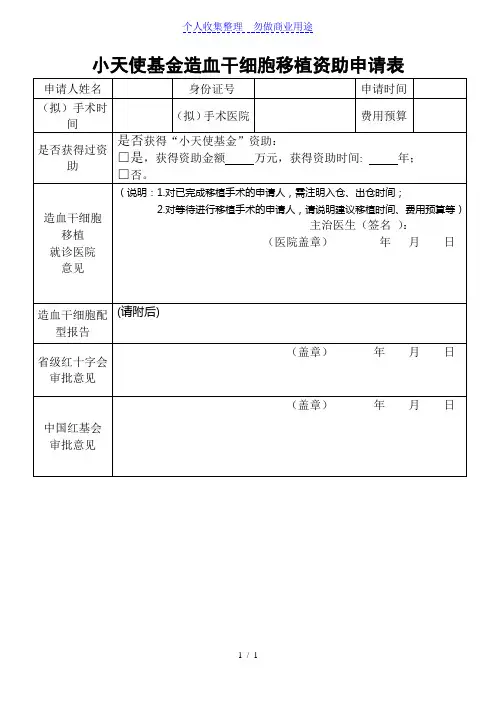 个人收集整理　勿做商业用途

小天使基金造血干细胞移植资助申请表

| 申请人姓名 | | 身份证号 | | 申请时间 | |
|---|---|---|---|---|---|
| （拟）手术时间 | | （拟）手术医院 | | 费用预算 | |
| 是否获得过资助 | 是否获得“小天使基金”资助：<br>□是，获得资助金额_____万元，获得资助时间: _____年；<br>□否。 | | | | |
| 造血干细胞移植就诊医院意见 | （说明：1.对已完成移植手术的申请人，需注明入仓、出仓时间；<br>2.对等待进行移植手术的申请人，请说明建议移植时间、费用预算等）<br>主治医生（签名）：<br>（医院盖章）　年　月　日 | | | | |
| 造血干细胞配型报告 | (请附后) | | | | |
| 省级红十字会审批意见 | （盖章）　年　月　日 | | | | |
| 中国红基会审批意见 | （盖章）　年　月　日 | | | | |

1 / 1